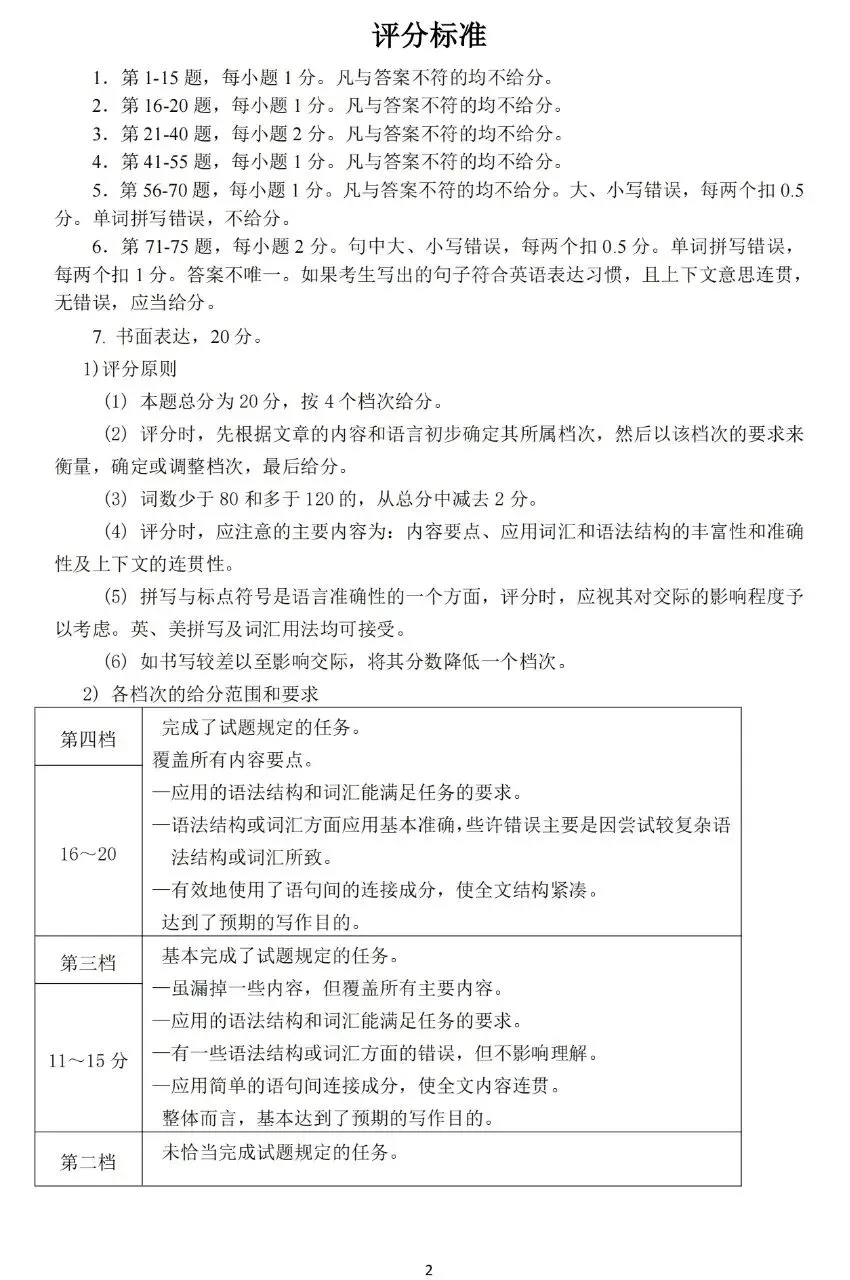 评分标准

1．第 1-15 题，每小题 1 分。凡与答案不符的均不给分。
2．第 16-20 题，每小题 1 分。凡与答案不符的均不给分。
3．第 21-40 题，每小题 2 分。凡与答案不符的均不给分。
4．第 41-55 题，每小题 1 分。凡与答案不符的均不给分。
5．第 56-70 题，每小题 1 分。凡与答案不符的均不给分。大、小写错误，每两个扣 0.5 分。单词拼写错误，不给分。
6．第 71-75 题，每小题 2 分。句中大、小写错误，每两个扣 0.5 分。单词拼写错误，每两个扣 1 分。答案不唯一。如果考生写出的句子符合英语表达习惯，且上下文意思连贯，无错误，应当给分。

7. 书面表达，20 分。
1)评分原则
(1) 本题总分为 20 分，按 4 个档次给分。
(2) 评分时，先根据文章的内容和语言初步确定其所属档次，然后以该档次的要求来衡量，确定或调整档次，最后给分。
(3) 词数少于 80 和多于 120 的，从总分中减去 2 分。
(4) 评分时，应注意的主要内容为：内容要点、应用词汇和语法结构的丰富性和准确性及上下文的连贯性。
(5) 拼写与标点符号是语言准确性的一个方面，评分时，应视其对交际的影响程度予以考虑。英、美拼写及词汇用法均可接受。
(6) 如书写较差以至影响交际，将其分数降低一个档次。
2) 各档次的给分范围和要求

| 第四档<br>16～20 | 完成了试题规定的任务。<br>覆盖所有内容要点。<br>—应用的语法结构和词汇能满足任务的要求。<br>—语法结构或词汇方面应用基本准确，些许错误主要是因尝试较复杂语法结构或词汇所致。<br>—有效地使用了语句间的连接成分，使全文结构紧凑。<br>达到了预期的写作目的。 |
|---|---|
| 第三档<br>11～15 分 | 基本完成了试题规定的任务。<br>—虽漏掉一些内容，但覆盖所有主要内容。<br>—应用的语法结构和词汇能满足任务的要求。<br>—有一些语法结构或词汇方面的错误，但不影响理解。<br>—应用简单的语句间连接成分，使全文内容连贯。<br>整体而言，基本达到了预期的写作目的。 |
| 第二档 | 未恰当完成试题规定的任务。 |

2